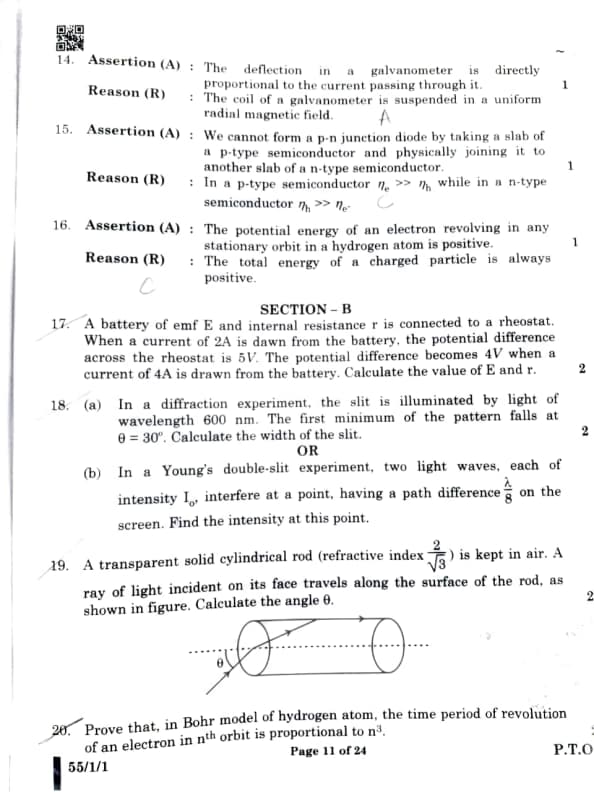 14. Assertion (A) : The deflection in a galvanometer is directly proportional to the current passing through it. 1

Reason (R) : The coil of a galvanometer is suspended in a uniform radial magnetic field.

A

15. Assertion (A) : We cannot form a p-n junction diode by taking a slab of a p-type semiconductor and physically joining it to another slab of a n-type semiconductor. 1

Reason (R) : In a p-type semiconductor $\eta_e >> \eta_h$ while in a n-type semiconductor $\eta_h >> \eta_e$.

C

16. Assertion (A) : The potential energy of an electron revolving in any stationary orbit in a hydrogen atom is positive. 1

Reason (R) : The total energy of a charged particle is always positive.

C

SECTION – B

17. A battery of emf E and internal resistance r is connected to a rheostat. When a current of 2A is dawn from the battery, the potential difference across the rheostat is $5V$. The potential difference becomes $4V$ when a current of 4A is drawn from the battery. Calculate the value of E and r. 2

18. (a) In a diffraction experiment, the slit is illuminated by light of wavelength 600 nm. The first minimum of the pattern falls at $\theta = 30°$. Calculate the width of the slit. 2

OR

(b) In a Young's double-slit experiment, two light waves, each of intensity $I_o$, interfere at a point, having a path difference $\frac{\lambda}{8}$ on the screen. Find the intensity at this point.

19. A transparent solid cylindrical rod (refractive index $\frac{2}{\sqrt{3}}$) is kept in air. A ray of light incident on its face travels along the surface of the rod, as shown in figure. Calculate the angle $\theta$. 2

$\theta$

20. Prove that, in Bohr model of hydrogen atom, the time period of revolution of an electron in $n^{th}$ orbit is proportional to $n^3$.

Page 11 of 24

P.T.O

55/1/1